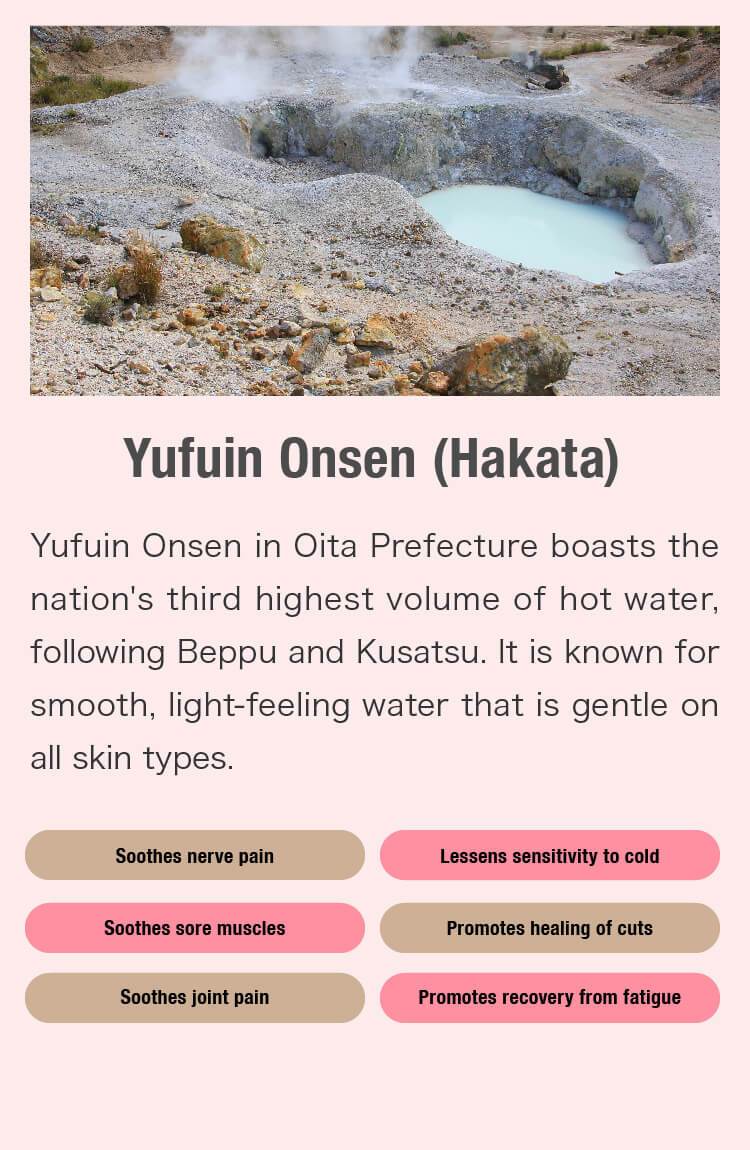 Yufuin Onsen (Hakata)

Yufuin Onsen in Oita Prefecture boasts the nation's third highest volume of hot water, following Beppu and Kusatsu. It is known for smooth, light-feeling water that is gentle on all skin types.

Soothes nerve pain

Lessens sensitivity to cold

Soothes sore muscles

Promotes healing of cuts

Soothes joint pain

Promotes recovery from fatigue